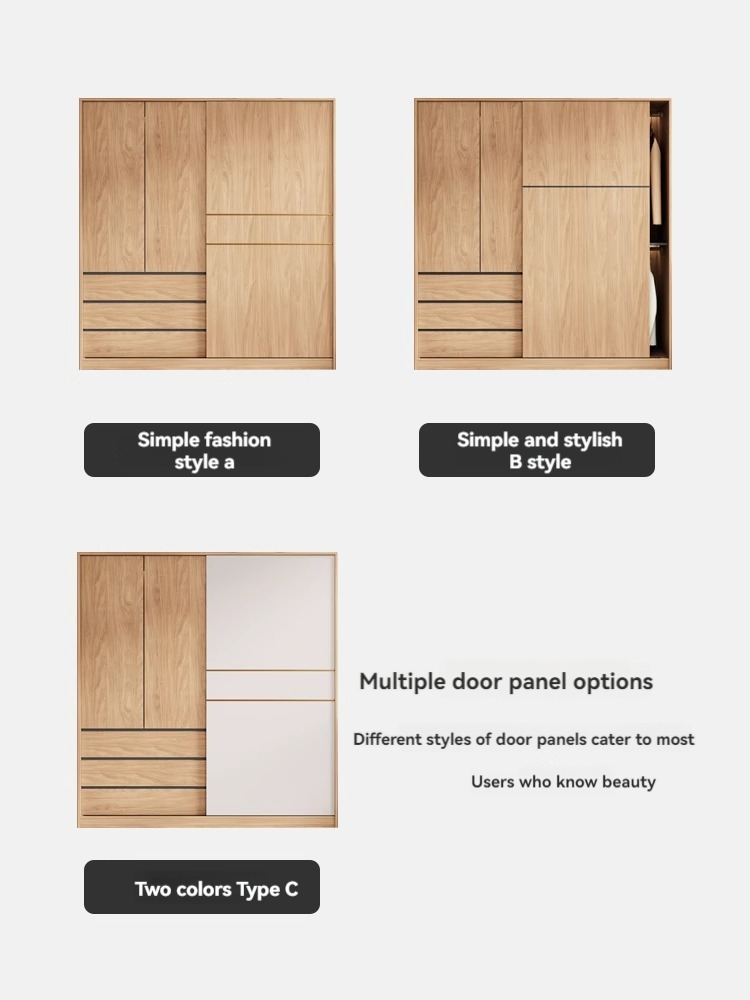 Simple fashion style a

Simple and stylish B style

Multiple door panel options

Different styles of door panels cater to most

Users who know beauty

Two colors Type C